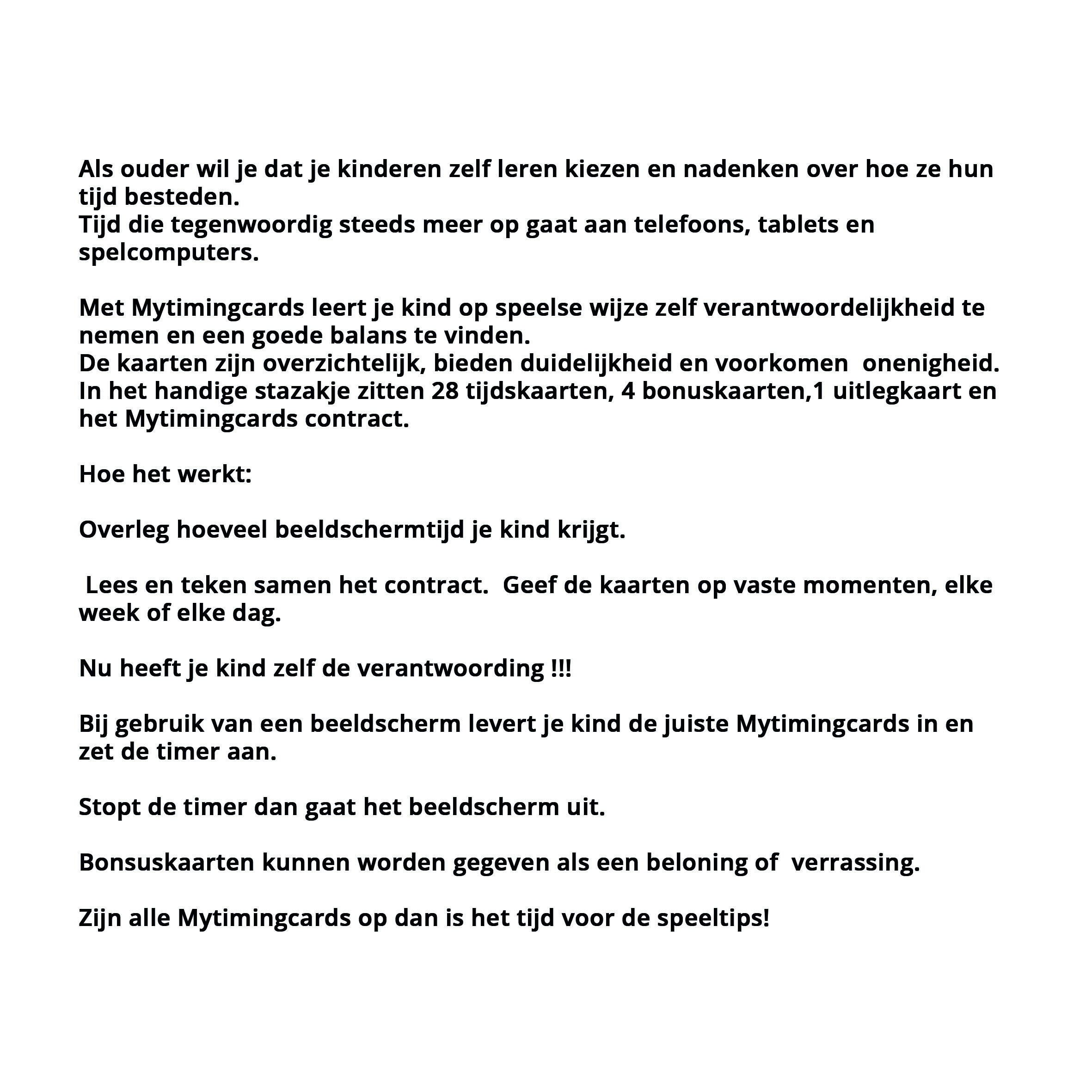 Als ouder wil je dat je kinderen zelf leren kiezen en nadenken over hoe ze hun tijd besteden.
Tijd die tegenwoordig steeds meer op gaat aan telefoons, tablets en spelcomputers.

Met Mytimingcards leert je kind op speelse wijze zelf verantwoordelijkheid te nemen en een goede balans te vinden.
De kaarten zijn overzichtelijk, bieden duidelijkheid en voorkomen onenigheid.
In het handige stazakje zitten 28 tijdskaarten, 4 bonuskaarten,1 uitlegkaart en het Mytimingcards contract.

Hoe het werkt:

Overleg hoeveel beeldschermtijd je kind krijgt.

Lees en teken samen het contract. Geef de kaarten op vaste momenten, elke week of elke dag.

Nu heeft je kind zelf de verantwoording !!!

Bij gebruik van een beeldscherm levert je kind de juiste Mytimingcards in en zet de timer aan.

Stopt de timer dan gaat het beeldscherm uit.

Bonsuskaarten kunnen worden gegeven als een beloning of verrassing.

Zijn alle Mytimingcards op dan is het tijd voor de speeltips!